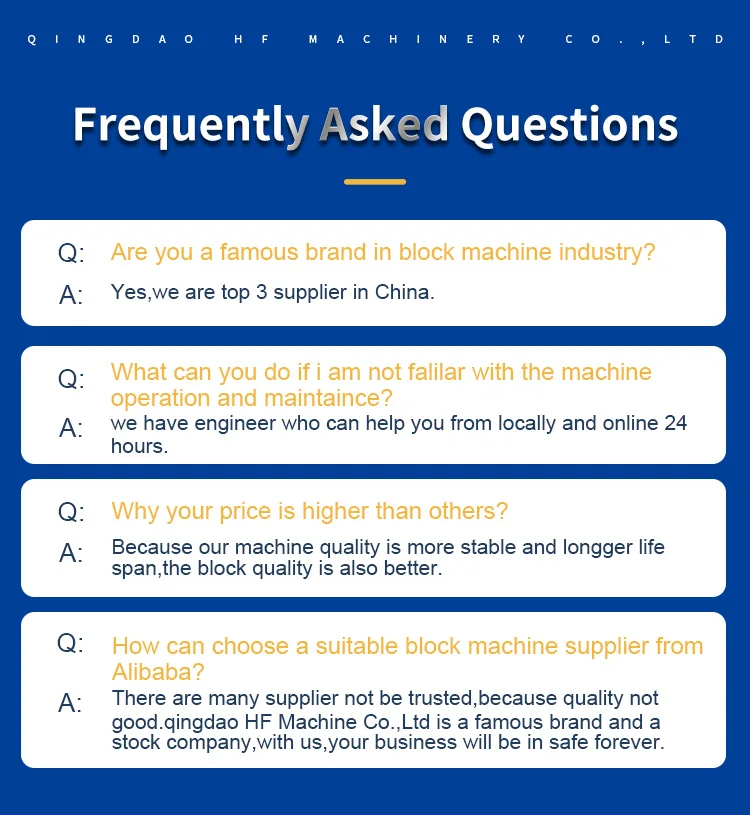 QINGDAO HF MACHINERY CO.,LTD

Frequently Asked Questions

Q: Are you a famous brand in block machine industry?
A: Yes,we are top 3 supplier in China.

Q: What can you do if i am not falilar with the machine operation and maintaince?
A: we have engineer who can help you from locally and online 24 hours.

Q: Why your price is higher than others?
A: Because our machine quality is more stable and longger life span,the block quality is also better.

Q: How can choose a suitable block machine supplier from Alibaba?
A: There are many supplier not be trusted,because quality not good.qingdao HF Machine Co.,Ltd is a famous brand and a stock company,with us,your business will be in safe forever.